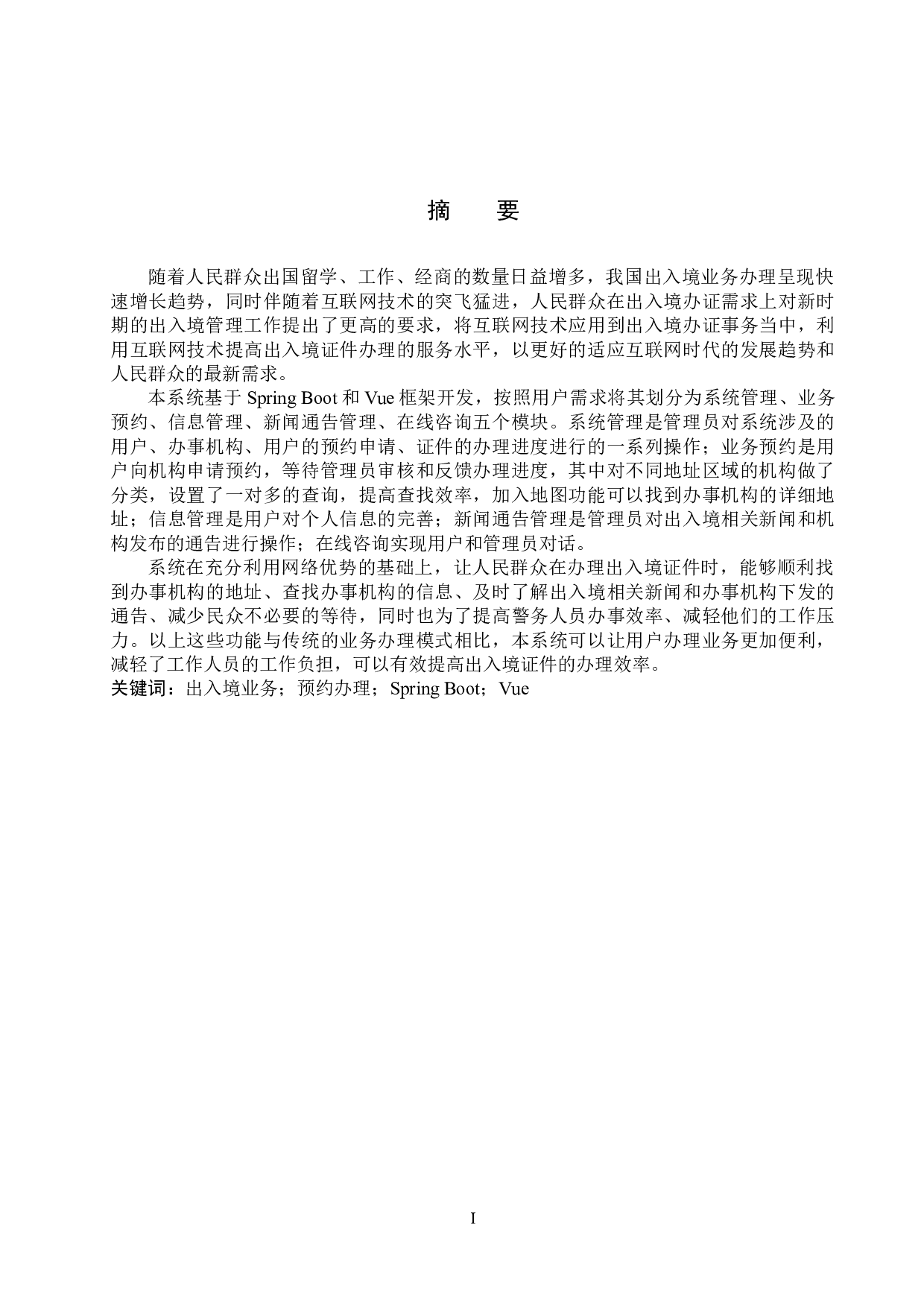 摘　要

随着人民群众出国留学、工作、经商的数量日益增多，我国出入境业务办理呈现快速增长趋势，同时伴随着互联网技术的突飞猛进，人民群众在出入境办证需求上对新时期的出入境管理工作提出了更高的要求，将互联网技术应用到出入境办证事务当中，利用互联网技术提高出入境证件办理的服务水平，以更好的适应互联网时代的发展趋势和人民群众的最新需求。

本系统基于 Spring Boot 和 Vue 框架开发，按照用户需求将其划分为系统管理、业务预约、信息管理、新闻通告管理、在线咨询五个模块。系统管理是管理员对系统涉及的用户、办事机构、用户的预约申请、证件的办理进度进行的一系列操作；业务预约是用户向机构申请预约，等待管理员审核和反馈办理进度，其中对不同地址区域的机构做了分类，设置了一对多的查询，提高查找效率，加入地图功能可以找到办事机构的详细地址；信息管理是用户对个人信息的完善；新闻通告管理是管理员对出入境相关新闻和机构发布的通告进行操作；在线咨询实现用户和管理员对话。

系统在充分利用网络优势的基础上，让人民群众在办理出入境证件时，能够顺利找到办事机构的地址、查找办事机构的信息、及时了解出入境相关新闻和办事机构下发的通告、减少民众不必要的等待，同时也为了提高警务人员办事效率、减轻他们的工作压力。以上这些功能与传统的业务办理模式相比，本系统可以让用户办理业务更加便利，减轻了工作人员的工作负担，可以有效提高出入境证件的办理效率。
关键词：出入境业务；预约办理；Spring Boot；Vue

I